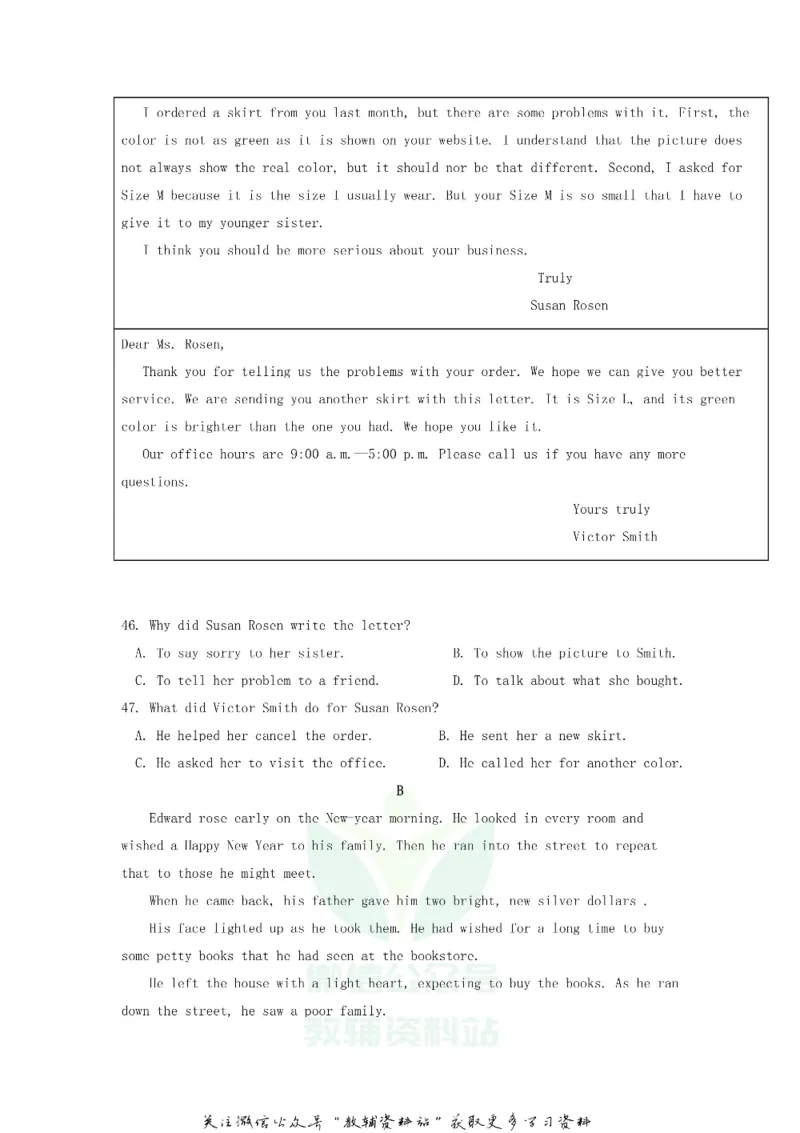 I ordered a skirt from you last month, but there are some problems with it. First, the color is not as green as it is shown on your website. I understand that the picture does not always show the real color, but it should nor be that different. Second, I asked for Size M because it is the size I usually wear. But your Size M is so small that I have to give it to my younger sister.

I think you should be more serious about your business.

Truly
Susan Rosen

Dear Ms. Rosen,

Thank you for telling us the problems with your order. We hope we can give you better service. We are sending you another skirt with this letter. It is Size L, and its green color is brighter than the one you had. We hope you like it.

Our office hours are 9:00 a.m.—5:00 p.m. Please call us if you have any more questions.

Yours truly
Victor Smith

46. Why did Susan Rosen write the letter?
A. To say sorry to her sister.
B. To show the picture to Smith.
C. To tell her problem to a friend.
D. To talk about what she bought.

47. What did Victor Smith do for Susan Rosen?
A. He helped her cancel the order.
B. He sent her a new skirt.
C. He asked her to visit the office.
D. He called her for another color.

B

Edward rose early on the New-year morning. He looked in every room and wished a Happy New Year to his family. Then he ran into the street to repeat that to those he might meet.

When he came back, his father gave him two bright, new silver dollars .

His face lighted up as he took them. He had wished for a long time to buy some petty books that he had seen at the bookstore.

He left the house with a light heart, expecting to buy the books. As he ran down the street, he saw a poor family.

关注微信公众号“教辅资料站”获取更多学习资料

教辅资料站